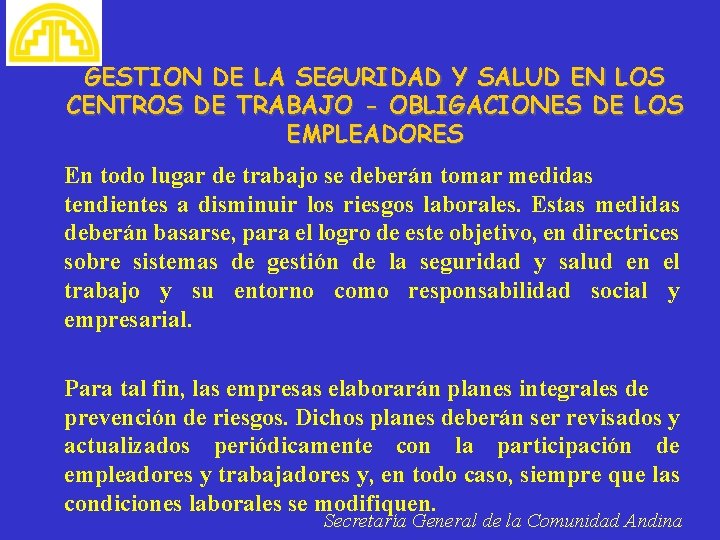 GESTION DE LA SEGURIDAD Y SALUD EN LOS CENTROS DE TRABAJO - OBLIGACIONES DE LOS EMPLEADORES

En todo lugar de trabajo se deberán tomar medidas tendientes a disminuir los riesgos laborales. Estas medidas deberán basarse, para el logro de este objetivo, en directrices sobre sistemas de gestión de la seguridad y salud en el trabajo y su entorno como responsabilidad social y empresarial.

Para tal fin, las empresas elaborarán planes integrales de prevención de riesgos. Dichos planes deberán ser revisados y actualizados periódicamente con la participación de empleadores y trabajadores y, en todo caso, siempre que las condiciones laborales se modifiquen.

Secretaría General de la Comunidad Andina